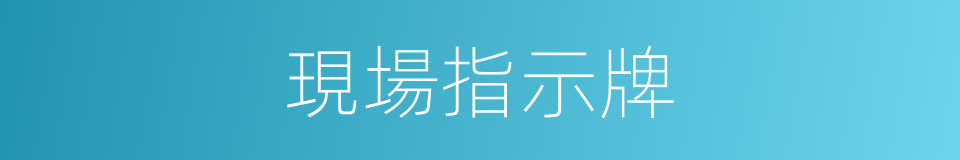 現場指示牌